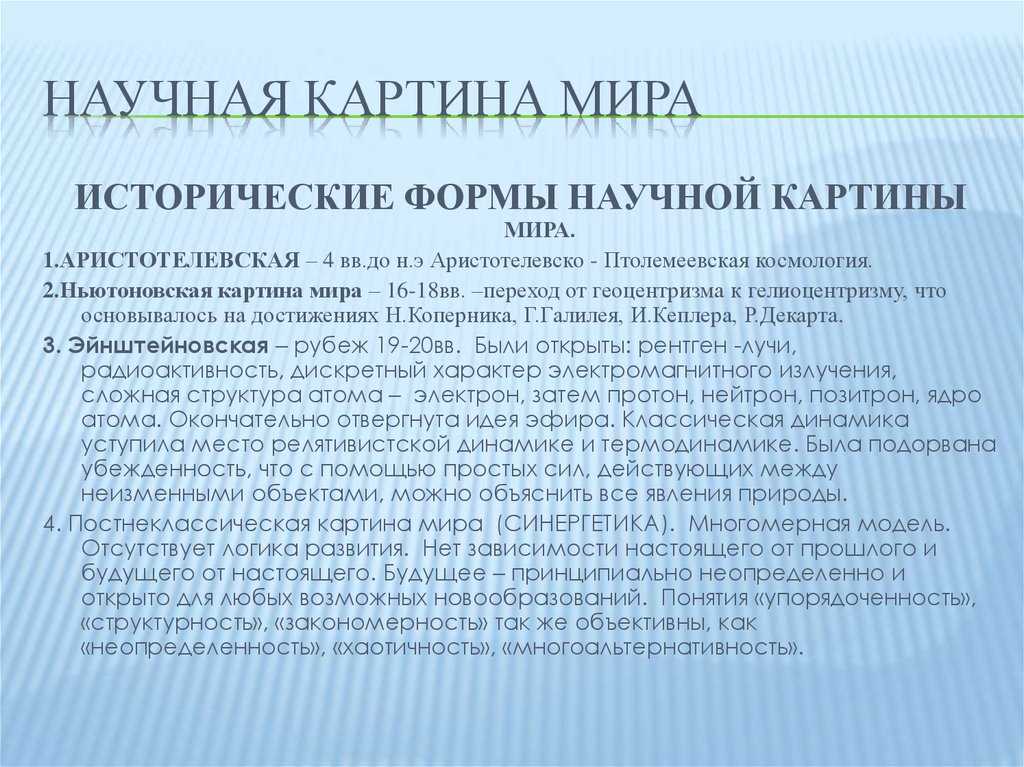 НАУЧНАЯ КАРТИНА МИРА

ИСТОРИЧЕСКИЕ ФОРМЫ НАУЧНОЙ КАРТИНЫ МИРА.

1.АРИСТОТЕЛЕВСКАЯ – 4 вв.до н.э Аристотелевско - Птолемеевская космология.

2.Ньютоновская картина мира – 16-18вв. –переход от геоцентризма к гелиоцентризму, что основывалось на достижениях Н.Коперника, Г.Галилея, И.Кеплера, Р.Декарта.

3. Эйнштейновская – рубеж 19-20вв. Были открыты: рентген -лучи, радиоактивность, дискретный характер электромагнитного излучения, сложная структура атома – электрон, затем протон, нейтрон, позитрон, ядро атома. Окончательно отвергнута идея эфира. Классическая динамика уступила место релятивистской динамике и термодинамике. Была подорвана убежденность, что с помощью простых сил, действующих между неизменными объектами, можно объяснить все явления природы.

4. Постнеклассическая картина мира (СИНЕРГЕТИКА). Многомерная модель. Отсутствует логика развития. Нет зависимости настоящего от прошлого и будущего от настоящего. Будущее – принципиально неопределенно и открыто для любых возможных новообразований. Понятия «упорядоченность», «структурность», «закономерность» так же объективны, как «неопределенность», «хаотичность», «многоальтернативность».